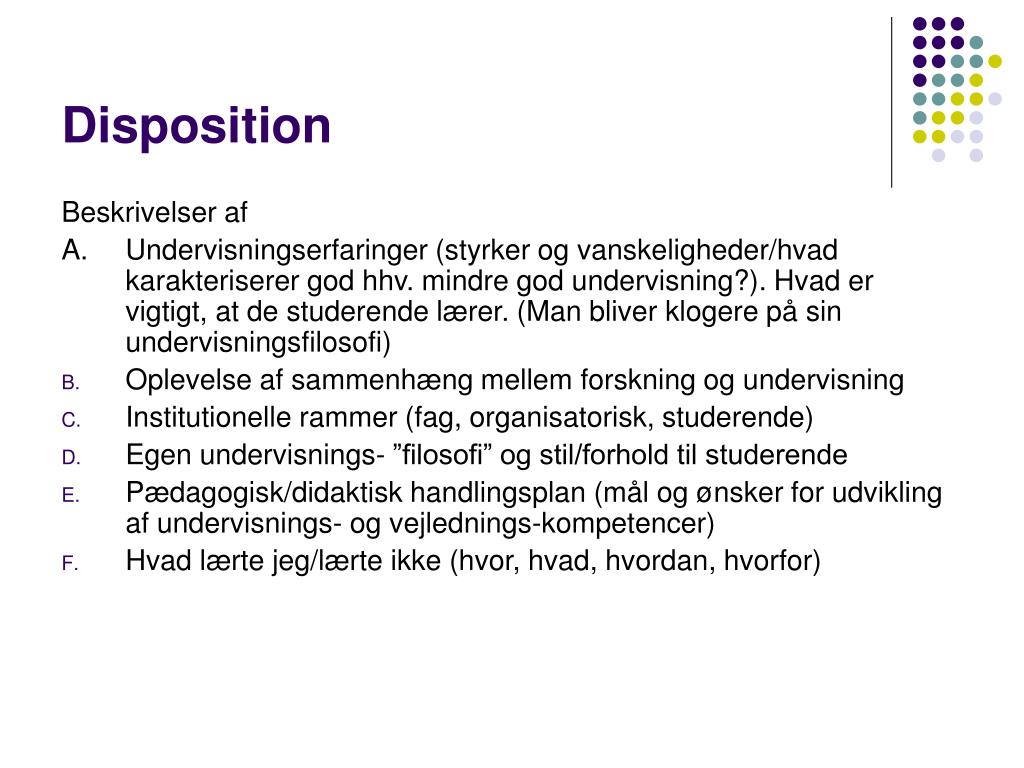 Disposition

Beskrivelser af

A. Undervisningserfaringer (styrker og vanskeligheder/hvad karakteriserer god hhv. mindre god undervisning?). Hvad er vigtigt, at de studerende lærer. (Man bliver klogere på sin undervisningsfilosofi)

B. Oplevelse af sammenhæng mellem forskning og undervisning

C. Institutionelle rammer (fag, organisatorisk, studerende)

D. Egen undervisnings- ”filosofi” og stil/forhold til studerende

E. Pædagogisk/didaktisk handlingsplan (mål og ønsker for udvikling af undervisnings- og vejlednings-kompetencer)

F. Hvad lærte jeg/lærte ikke (hvor, hvad, hvordan, hvorfor)